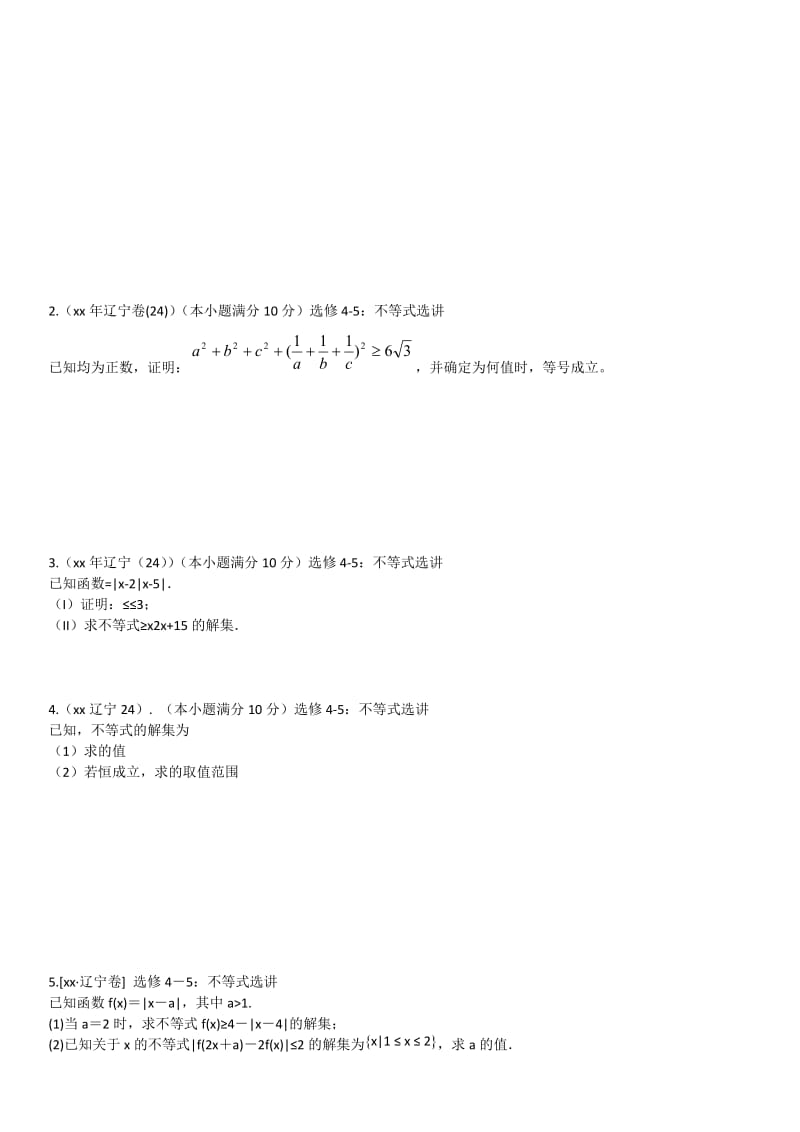 2.（xx 年辽宁卷(24)）（本小题满分 10 分）选修 4-5：不等式选讲

已知均为正数，证明：$a^2+b^2+c^2+(\frac{1}{a}+\frac{1}{b}+\frac{1}{c})^2 \geq 6\sqrt{3}$，并确定为何值时，等号成立。

3.（xx 年辽宁（24））（本小题满分 10 分）选修 4-5：不等式选讲
已知函数=|x-2|x-5|.
（I）证明：≤≤3；
（II）求不等式≥x2x+15 的解集.

4.（xx 辽宁 24）.（本小题满分 10 分）选修 4-5：不等式选讲
已知，不等式的解集为
（1）求的值
（2）若恒成立，求的取值范围

5.[xx·辽宁卷] 选修 4－5：不等式选讲
已知函数 f(x)＝|x－a|，其中 a>1.
(1)当 a＝2 时，求不等式 f(x)≥4－|x－4|的解集；
(2)已知关于 x 的不等式|f(2x＋a)－2f(x)|≤2 的解集为$\{x|1 \leq x \leq 2\}$，求 a 的值.